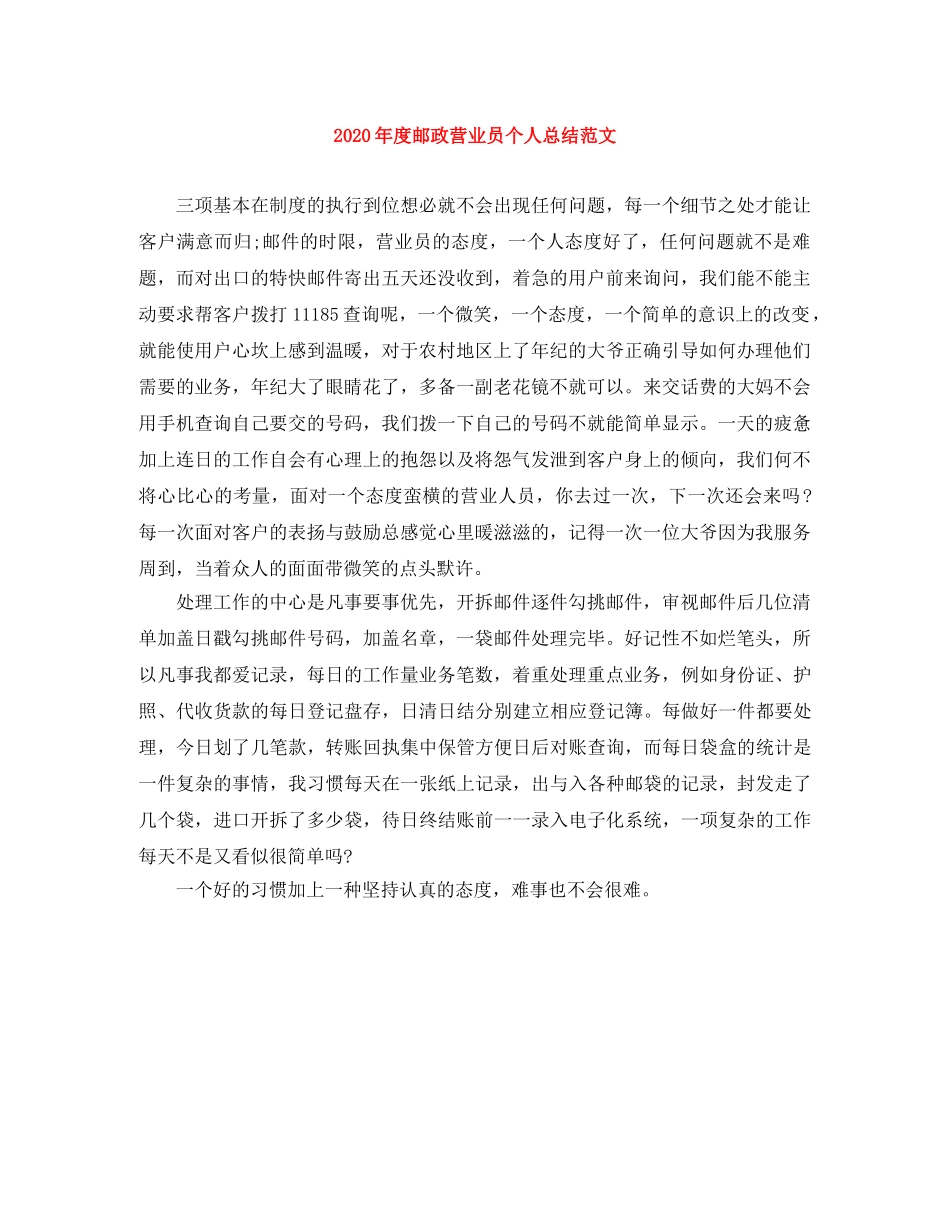 2020年度邮政营业员个人总结范文

三项基本在制度的执行到位想必就不会出现任何问题，每一个细节之处才能让客户满意而归;邮件的时限，营业员的态度，一个人态度好了，任何问题就不是难题，而对出口的特快邮件寄出五天还没收到，着急的用户前来询问，我们能不能主动要求帮客户拨打11185查询呢，一个微笑，一个态度，一个简单的意识上的改变，就能使用户心坎上感到温暖，对于农村地区上了年纪的大爷正确引导如何办理他们需要的业务，年纪大了眼睛花了，多备一副老花镜不就可以。来交话费的大妈不会用手机查询自己要交的号码，我们拨一下自己的号码不就能简单显示。一天的疲惫加上连日的工作自会有心理上的抱怨以及将怨气发泄到客户身上的倾向，我们何不将心比心的考量，面对一个态度蛮横的营业人员，你去过一次，下一次还会来吗？每一次面对客户的表扬与鼓励总感觉心里暖滋滋的，记得一次一位大爷因为我服务周到，当着众人的面面带微笑的点头默许。

处理工作的中心是凡事要事优先，开拆邮件逐件勾挑邮件，审视邮件后几位清单加盖日戳勾挑邮件号码，加盖名章，一袋邮件处理完毕。好记性不如烂笔头，所以凡事我都爱记录，每日的工作量业务笔数，着重处理重点业务，例如身份证、护照、代收货款的每日登记盘存，日清日结分别建立相应登记簿。每做好一件都要处理，今日划了几笔款，转账回执集中保管方便日后对账查询，而每日袋盒的统计是一件复杂的事情，我习惯每天在一张纸上记录，出与入各种邮袋的记录，封发走了几个袋，进口开拆了多少袋，待日终结账前一一录入电子化系统，一项复杂的工作每天不是又看似很简单吗?

一个好的习惯加上一种坚持认真的态度，难事也不会很难。